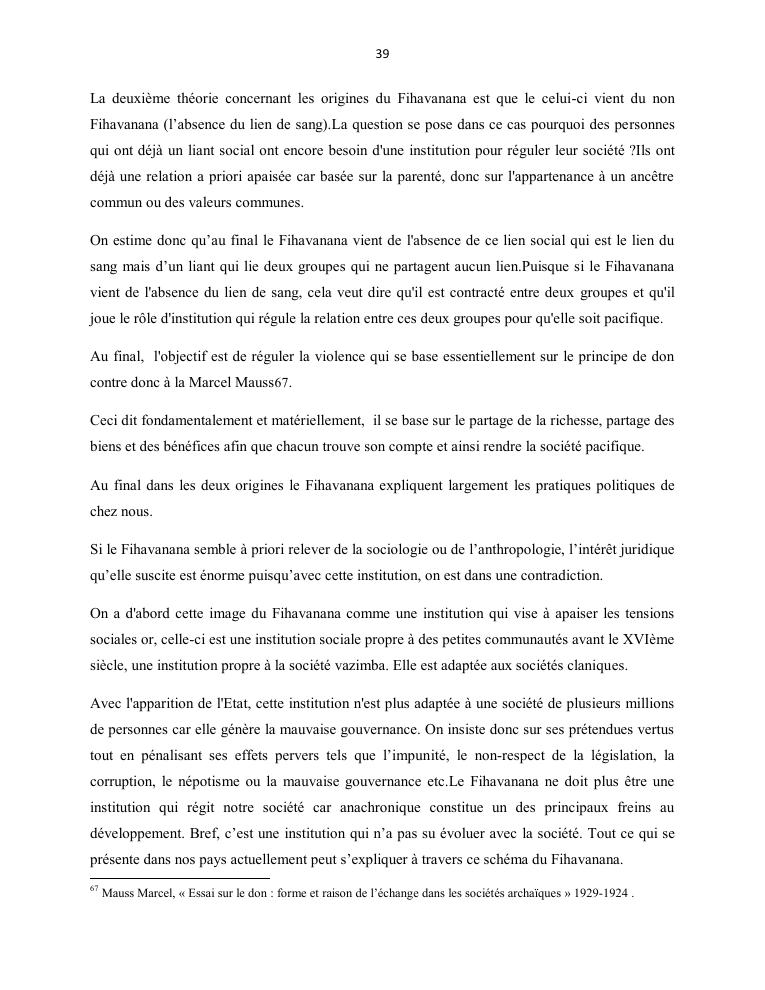 39

La deuxième théorie concernant les origines du Fihavanana est que le celui-ci vient du non Fihavanana (l'absence du lien de sang).La question se pose dans ce cas pourquoi des personnes qui ont déjà un liant social ont encore besoin d'une institution pour réguler leur société ?Ils ont déjà une relation a priori apaisée car basée sur la parenté, donc sur l'appartenance à un ancêtre commun ou des valeurs communes.

On estime donc qu'au final le Fihavanana vient de l'absence de ce lien social qui est le lien du sang mais d'un liant qui lie deux groupes qui ne partagent aucun lien.Puisque si le Fihavanana vient de l'absence du lien de sang, cela veut dire qu'il est contracté entre deux groupes et qu'il joue le rôle d'institution qui régule la relation entre ces deux groupes pour qu'elle soit pacifique.

Au final, l'objectif est de réguler la violence qui se base essentiellement sur le principe de don contre donc à la Marcel Mauss67.

Ceci dit fondamentalement et matériellement, il se base sur le partage de la richesse, partage des biens et des bénéfices afin que chacun trouve son compte et ainsi rendre la société pacifique.

Au final dans les deux origines le Fihavanana expliquent largement les pratiques politiques de chez nous.

Si le Fihavanana semble à priori relever de la sociologie ou de l'anthropologie, l'intérêt juridique qu'elle suscite est énorme puisqu'avec cette institution, on est dans une contradiction.

On a d'abord cette image du Fihavanana comme une institution qui vise à apaiser les tensions sociales or, celle-ci est une institution sociale propre à des petites communautés avant le XVIème siècle, une institution propre à la société vazimba. Elle est adaptée aux sociétés claniques.

Avec l'apparition de l'Etat, cette institution n'est plus adaptée à une société de plusieurs millions de personnes car elle génère la mauvaise gouvernance. On insiste donc sur ses prétendues vertus tout en pénalisant ses effets pervers tels que l'impunité, le non-respect de la législation, la corruption, le népotisme ou la mauvaise gouvernance etc.Le Fihavanana ne doit plus être une institution qui régit notre société car anachronique constitue un des principaux freins au développement. Bref, c'est une institution qui n'a pas su évoluer avec la société. Tout ce qui se présente dans nos pays actuellement peut s'expliquer à travers ce schéma du Fihavanana.

$^{67}$ Mauss Marcel, « Essai sur le don : forme et raison de l'échange dans les sociétés archaïques » 1929-1924 .